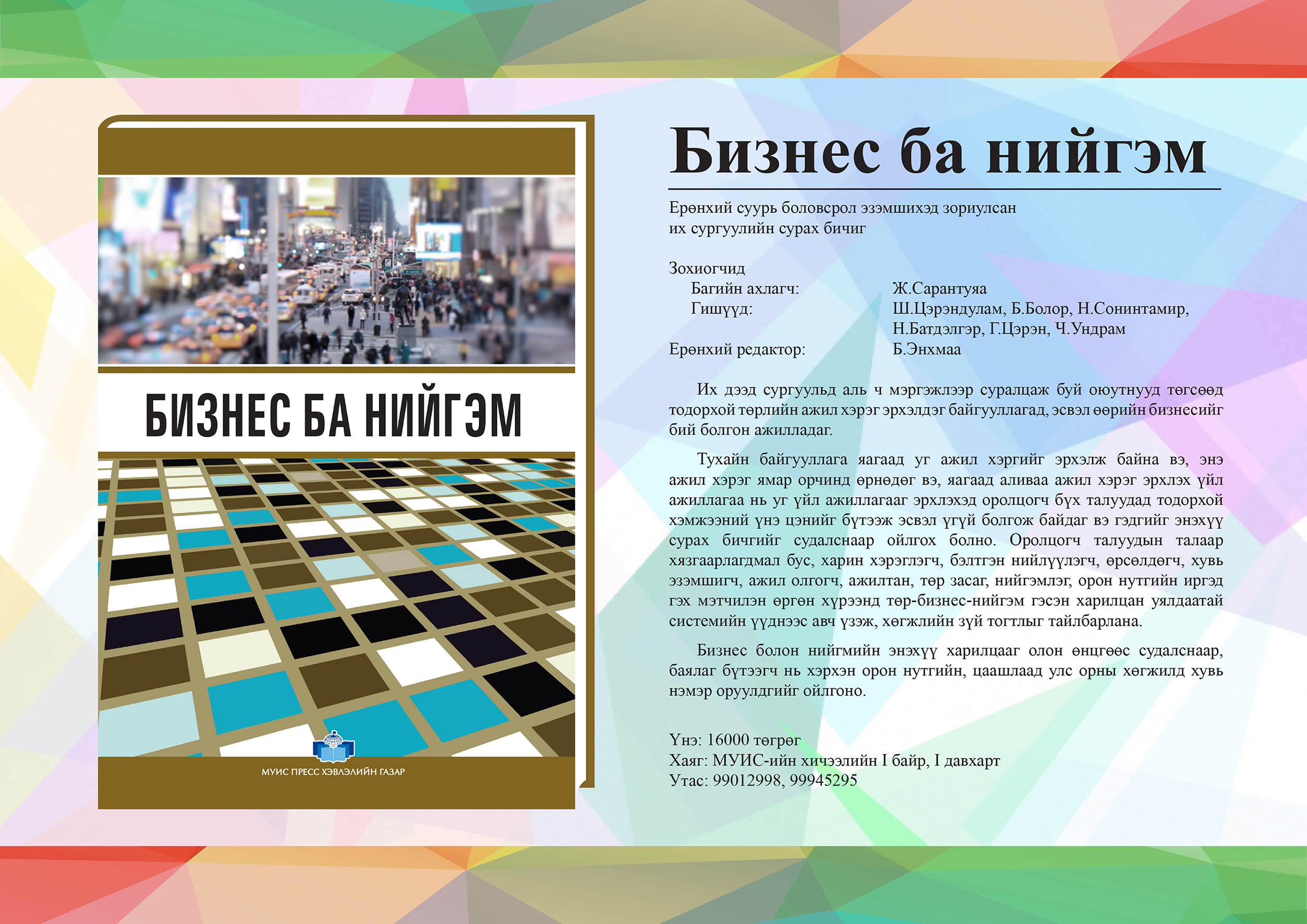 БИЗНЕС БА НИЙГЭМ

МУИС ПРЕСС ХЭВЛЭЛИЙН ГАЗАР

Бизнес ба нийгэм

Ерөнхий суурь боловсрол эзэмшихэд зориулсан их сургуулийн сурах бичиг

Зохиогчид
Багийн ахлагч: Ж.Сарантуяа
Гишүүд: Ш.Цэрэндулам, Б.Болор, Н.Сонинтамир, Н.Батдэлгэр, Г.Цэрэн, Ч.Ундрам
Ерөнхий редактор: Б.Энхмаа

Их дээд сургуульд аль ч мэргэжлээр суралцаж буй оюутнууд төгсөөд тодорхой төрлийн ажил хэрэг эрхэлдэг байгууллагад, эсвэл өөрийн бизнесийг бий болгон ажилладаг.

Тухайн байгууллага яагаад уг ажил хэргийг эрхэлж байна вэ, энэ ажил хэрэг ямар орчинд өрнөдөг вэ, яагаад аливаа ажил хэрэг эрхлэх үйл ажиллагаа нь уг үйл ажиллагааг эрхлэхэд оролцогч бүх талуудад тодорхой хэмжээний үнэ цэнийг бүтээж эсвэл үгүй болгож байдаг вэ гэдгийг энэхүү сурах бичгийг судалснаар ойлгох болно. Оролцогч талуудын талаар хязгаарлагдмал бус, харин хэрэглэгч, бэлтгэн нийлүүлэгч, өрсөлдөгч, хувь эзэмшигч, ажил олгогч, ажилтан, төр засаг, нийгэмлэг, орон нутгийн иргэд гэх мэтчилэн өргөн хүрээнд төр-бизнес-нийгэм гэсэн харилцан уялдаатай системийн үүднээс авч үзэж, хөгжлийн зүй тогтлыг тайлбарлана.

Бизнес болон нийгмийн энэхүү харилцааг олон өнцгөөс судалснаар, баялаг бүтээгч нь хэрхэн орон нутгийн, цаашлаад улс орны хөгжилд хувь нэмэр оруулдгийг ойлгоно.

Үнэ: 16000 төгрөг
Хаяг: МУИС-ийн хичээлийн I байр, I давхарт
Утас: 99012998, 99945295